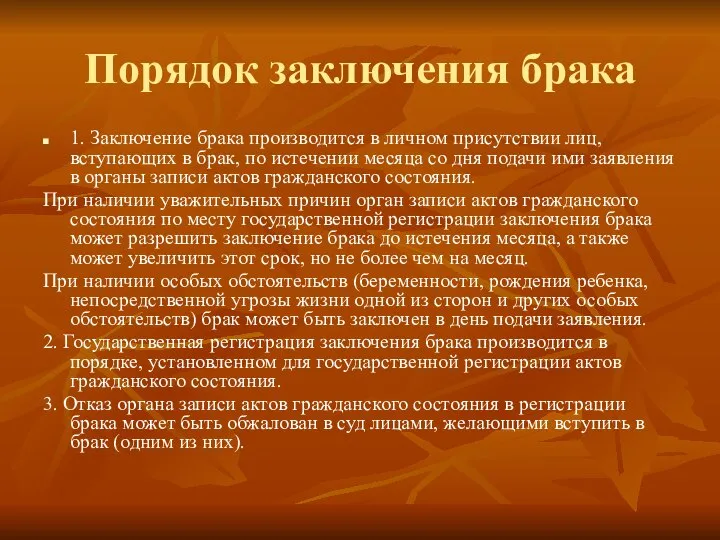 Порядок заключения брака

1. Заключение брака производится в личном присутствии лиц, вступающих в брак, по истечении месяца со дня подачи ими заявления в органы записи актов гражданского состояния.

При наличии уважительных причин орган записи актов гражданского состояния по месту государственной регистрации заключения брака может разрешить заключение брака до истечения месяца, а также может увеличить этот срок, но не более чем на месяц.

При наличии особых обстоятельств (беременности, рождения ребенка, непосредственной угрозы жизни одной из сторон и других особых обстоятельств) брак может быть заключен в день подачи заявления.

2. Государственная регистрация заключения брака производится в порядке, установленном для государственной регистрации актов гражданского состояния.

3. Отказ органа записи актов гражданского состояния в регистрации брака может быть обжалован в суд лицами, желающими вступить в брак (одним из них).